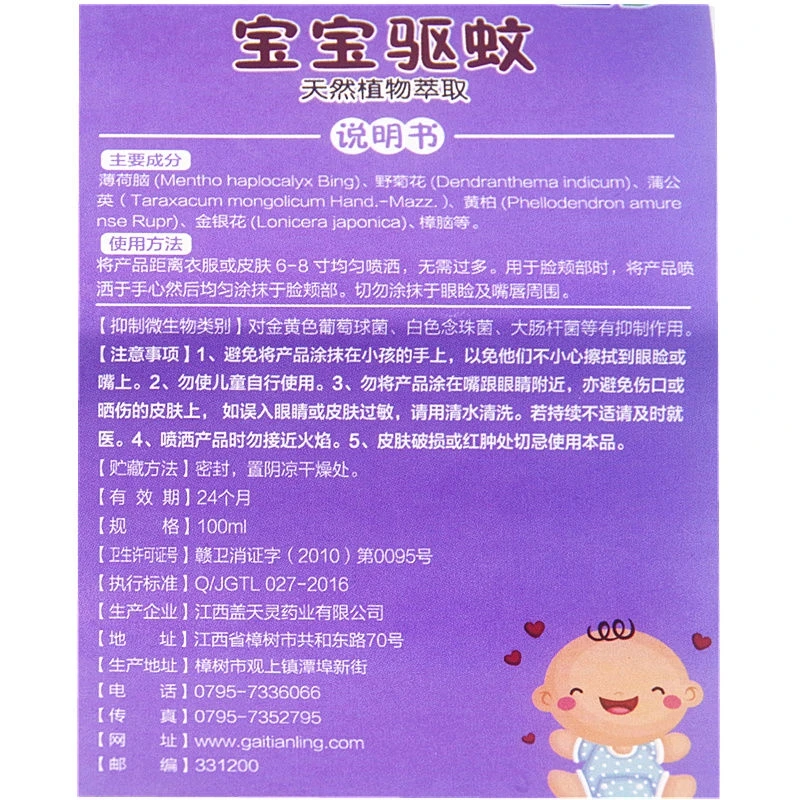 宝宝驱蚊
天然植物萃取

说明书

主要成分
薄荷脑 (Mentho haplocalyx Bing)、野菊花 (Dendranthema indicum)、蒲公英 (Taraxacum mongolicum Hand.-Mazz.)、黄柏 (Phellodendron amurense Rupr)、金银花 (Lonicera japonica)、樟脑等。

使用方法
将产品距离衣服或皮肤 6-8 寸均匀喷洒，无需过多。用于脸颊部时，将产品喷洒于手心然后均匀涂抹于脸颊部。切勿涂抹于眼睑及嘴唇周围。

【抑制微生物类别】对金黄色葡萄球菌、白色念珠菌、大肠杆菌等有抑制作用。

【注意事项】1、避免将产品涂抹在小孩的手上，以免他们不小心擦拭到眼睑或嘴上。2、勿使儿童自行使用。3、勿将产品涂在嘴跟眼睛附近，亦避免伤口或晒伤的皮肤上，如误入眼睛或皮肤过敏，请用清水清洗。若持续不适请及时就医。4、喷洒产品时勿接近火焰。5、皮肤破损或红肿处切忌使用本品。

【贮藏方法】密封，置阴凉干燥处。
【有 效 期】24个月
【规 格】100ml
【卫生许可证号】赣卫消证字（2010）第0095号
【执行标准】Q/JGTL 027-2016
【生产企业】江西盖天灵药业有限公司
【地 址】江西省樟树市共和东路70号
【生产地址】樟树市观上镇潭埠新街
【电 话】0795-7336066
【传 真】0795-7352795
【网 址】www.gaitianling.com
【邮 编】331200